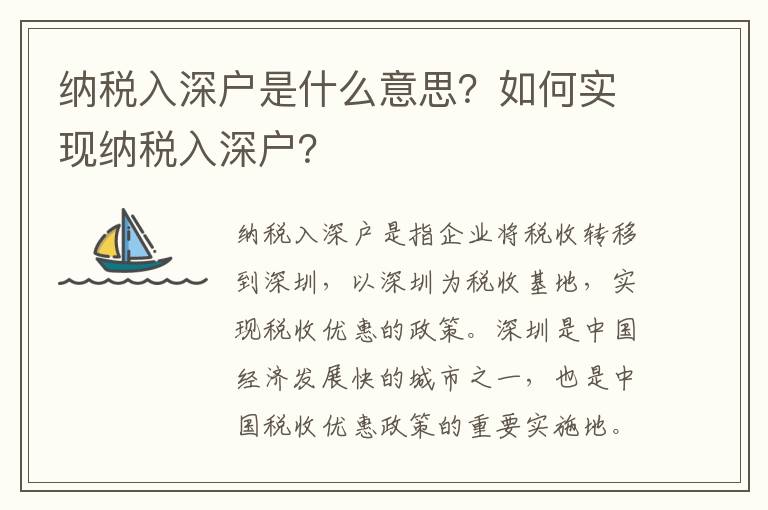 纳税入深户是什么意思？如何实现纳税入深户？

纳税入深户是指企业将税收转移到深圳，以深圳为税收基地，实现税收优惠的政策。深圳是中国经济发展快的城市之一，也是中国税收优惠政策的重要实施地。